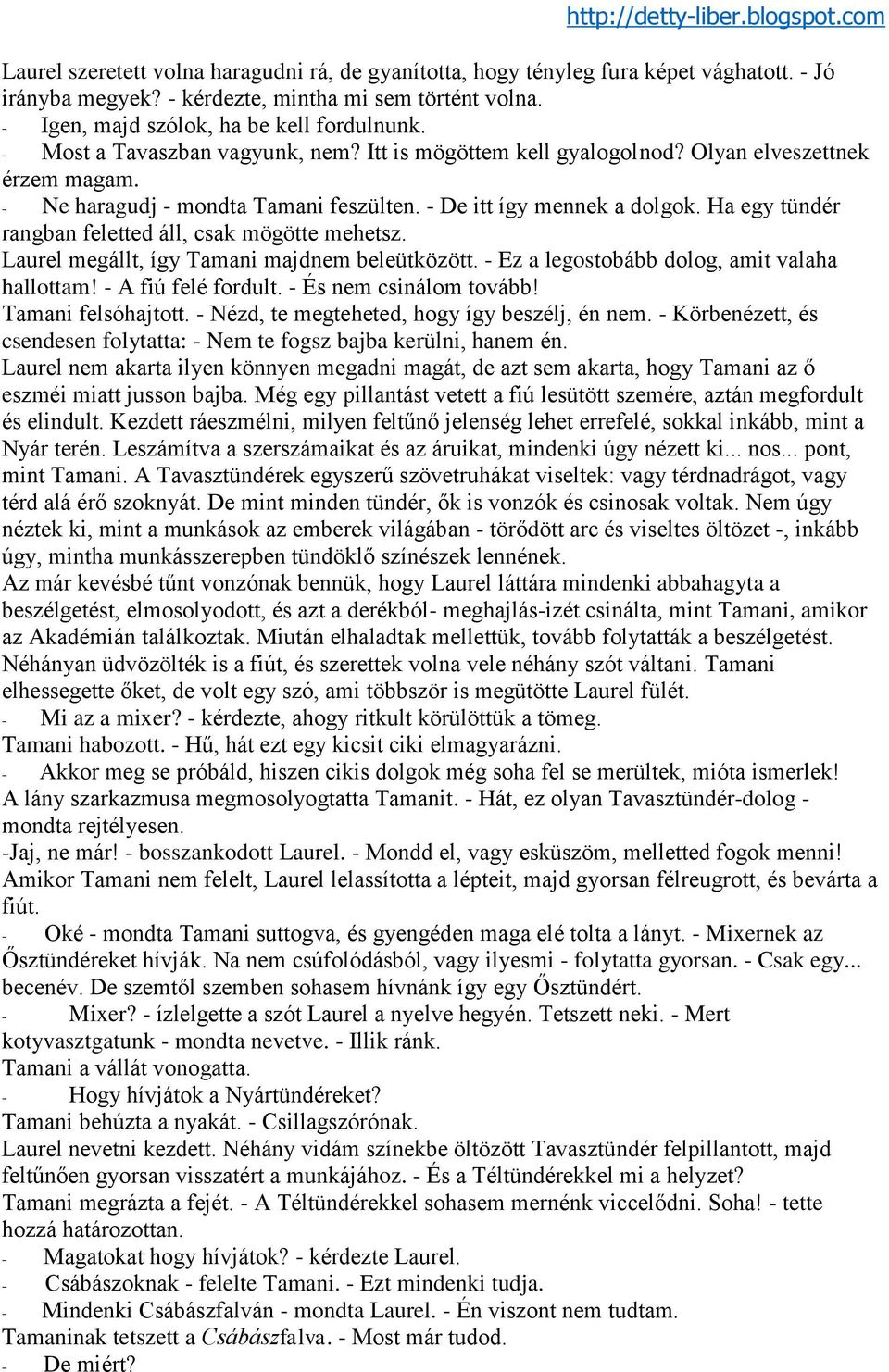 http://detty-liber.blogspot.com

Laurel szeretett volna haragudni rá, de gyanította, hogy tényleg fura képet vághatott. - Jó irányba megyek? - kérdezte, mintha mi sem történt volna.
- Igen, majd szólok, ha be kell fordulnunk.
- Most a Tavaszban vagyunk, nem? Itt is mögöttem kell gyalogolnod? Olyan elveszettnek érzem magam.
- Ne haragudj - mondta Tamani feszülten. - De itt így mennek a dolgok. Ha egy tündér rangban feletted áll, csak mögötte mehetsz.
Laurel megállt, így Tamani majdnem beleütközött. - Ez a legostobább dolog, amit valaha hallottam! - A fiú felé fordult. - És nem csinálom tovább!
Tamani felsóhajtott. - Nézd, te megteheted, hogy így beszélj, én nem. - Körbenézett, és csendesen folytatta: - Nem te fogsz bajba kerülni, hanem én.
Laurel nem akarta ilyen könnyen megadni magát, de azt sem akarta, hogy Tamani az ő eszméi miatt jusson bajba. Még egy pillantást vetett a fiú lesütött szemére, aztán megfordult és elindult. Kezdett ráeszmélni, milyen feltűnő jelenség lehet errefelé, sokkal inkább, mint a Nyár terén. Leszámítva a szerszámaikat és az áruikat, mindenki úgy nézett ki... nos... pont, mint Tamani. A Tavasztündérek egyszerű szövetruhákat viseltek: vagy térdnadrágot, vagy térd alá érő szoknyát. De mint minden tündér, ők is vonzók és csinosak voltak. Nem úgy néztek ki, mint a munkások az emberek világában - törődött arc és viseltes öltözet -, inkább úgy, mintha munkásszerepben tündöklő színészek lennének.
Az már kevésbé tűnt vonzónak bennük, hogy Laurel láttára mindenki abbahagyta a beszélgetést, elmosolyodott, és azt a derékból- meghajlás-izét csinálta, mint Tamani, amikor az Akadémián találkoztak. Miután elhaladtak mellettük, tovább folytatták a beszélgetést. Néhányan üdvözölték is a fiút, és szerettek volna vele néhány szót váltani. Tamani elhessegette őket, de volt egy szó, ami többször is megütötte Laurel fülét.
- Mi az a mixer? - kérdezte, ahogy ritkult körülöttük a tömeg.
Tamani habozott. - Hű, hát ezt egy kicsit ciki elmagyarázni.
- Akkor meg se próbáld, hiszen cikis dolgok még soha fel se merültek, mióta ismerlek!
A lány szarkazmusa megmosolyogtatta Tamanit. - Hát, ez olyan Tavasztündér-dolog - mondta rejtélyesen.
-Jaj, ne már! - bosszankodott Laurel. - Mondd el, vagy esküszöm, melletted fogok menni!
Amikor Tamani nem felelt, Laurel lelassította a lépteit, majd gyorsan félreugrott, és bevárta a fiút.
- Oké - mondta Tamani suttogva, és gyengéden maga elé tolta a lányt. - Mixernek az Ősztündéreket hívják. Na nem csúfolódásból, vagy ilyesmi - folytatta gyorsan. - Csak egy... becenév. De szemtől szemben sohasem hívnánk így egy Ősztündért.
- Mixer? - ízlelgette a szót Laurel a nyelve hegyén. Tetszett neki. - Mert kotyvasztgatunk - mondta nevetve. - Illik ránk.
Tamani a vállát vonogatta.
- Hogy hívjátok a Nyártündéreket?
Tamani behúzta a nyakát. - Csillagszórónak.
Laurel nevetni kezdett. Néhány vidám színekbe öltözött Tavasztündér felpillantott, majd feltűnően gyorsan visszatért a munkájához. - És a Téltündérekkel mi a helyzet?
Tamani megrázta a fejét. - A Téltündérekkel sohasem mernénk viccelődni. Soha! - tette hozzá határozottan.
- Magatokat hogy hívjátok? - kérdezte Laurel.
- Csábászoknak - felelte Tamani. - Ezt mindenki tudja.
- Mindenki Csábászfalván - mondta Laurel. - Én viszont nem tudtam.
Tamaninak tetszett a Csábászfalva. - Most már tudod.
- De miért?